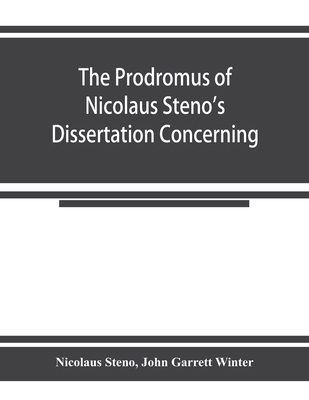 The Prodromus of Nicolaus Steno's Dissertation Concerning

Nicolaus Steno, John Garrett Winter